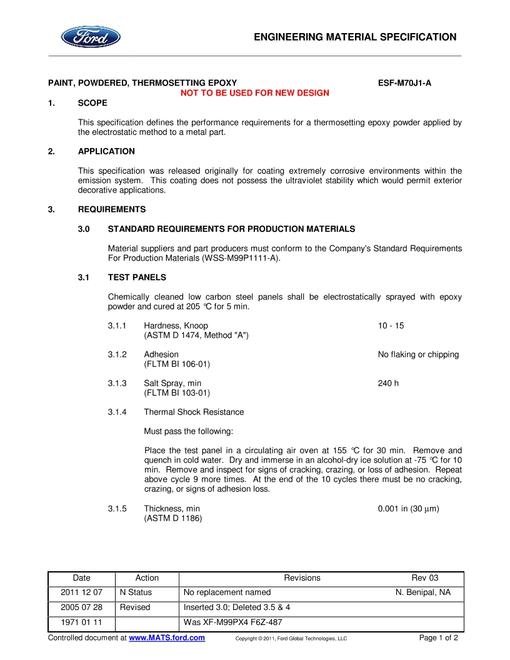 Ford

ENGINEERING MATERIAL SPECIFICATION

PAINT, POWDERED, THERMOSETTING EPOXY ESF-M70J1-A

NOT TO BE USED FOR NEW DESIGN

1. SCOPE

This specification defines the performance requirements for a thermosetting epoxy powder applied by the electrostatic method to a metal part.

2. APPLICATION

This specification was released originally for coating extremely corrosive environments within the emission system. This coating does not possess the ultraviolet stability which would permit exterior decorative applications.

3. REQUIREMENTS

3.0 STANDARD REQUIREMENTS FOR PRODUCTION MATERIALS

Material suppliers and part producers must conform to the Company's Standard Requirements For Production Materials (WSS-M99P1111-A).

3.1 TEST PANELS

Chemically cleaned low carbon steel panels shall be electrostatically sprayed with epoxy powder and cured at 205 °C for 5 min.

3.1.1 Hardness, Knoop 10 - 15
(ASTM D 1474, Method "A")

3.1.2 Adhesion No flaking or chipping
(FLTM BI 106-01)

3.1.3 Salt Spray, min 240 h
(FLTM BI 103-01)

3.1.4 Thermal Shock Resistance

Must pass the following:

Place the test panel in a circulating air oven at 155 °C for 30 min. Remove and quench in cold water. Dry and immerse in an alcohol-dry ice solution at -75 °C for 10 min. Remove and inspect for signs of cracking, crazing, or loss of adhesion. Repeat above cycle 9 more times. At the end of the 10 cycles there must be no cracking, crazing, or signs of adhesion loss.

3.1.5 Thickness, min 0.001 in (30 µm)
(ASTM D 1186)

| Date | Action | Revisions | Rev 03 |
|---|---|---|---|
| 2011 12 07 | N Status | No replacement named | N. Benipal, NA |
| 2005 07 28 | Revised | Inserted 3.0; Deleted 3.5 & 4 | |
| 1971 01 11 | | Was XF-M99PX4 F6Z-487 | |

Controlled document at www.MATS.ford.com Copyright © 2011, Ford Global Technologies, LLC Page 1 of 2